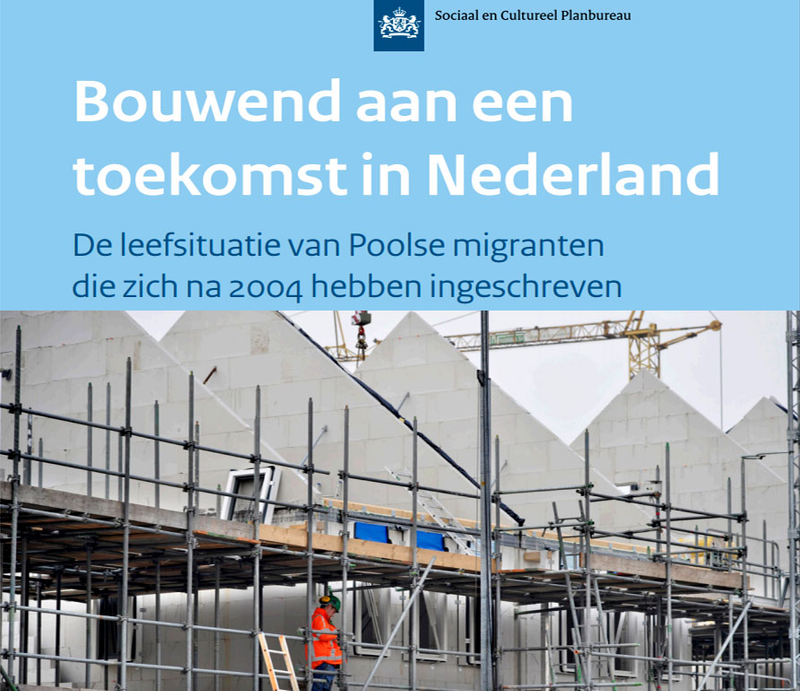 Sociaal en Cultureel Planbureau

Bouwend aan een toekomst in Nederland

De leefsituatie van Poolse migranten die zich na 2004 hebben ingeschreven